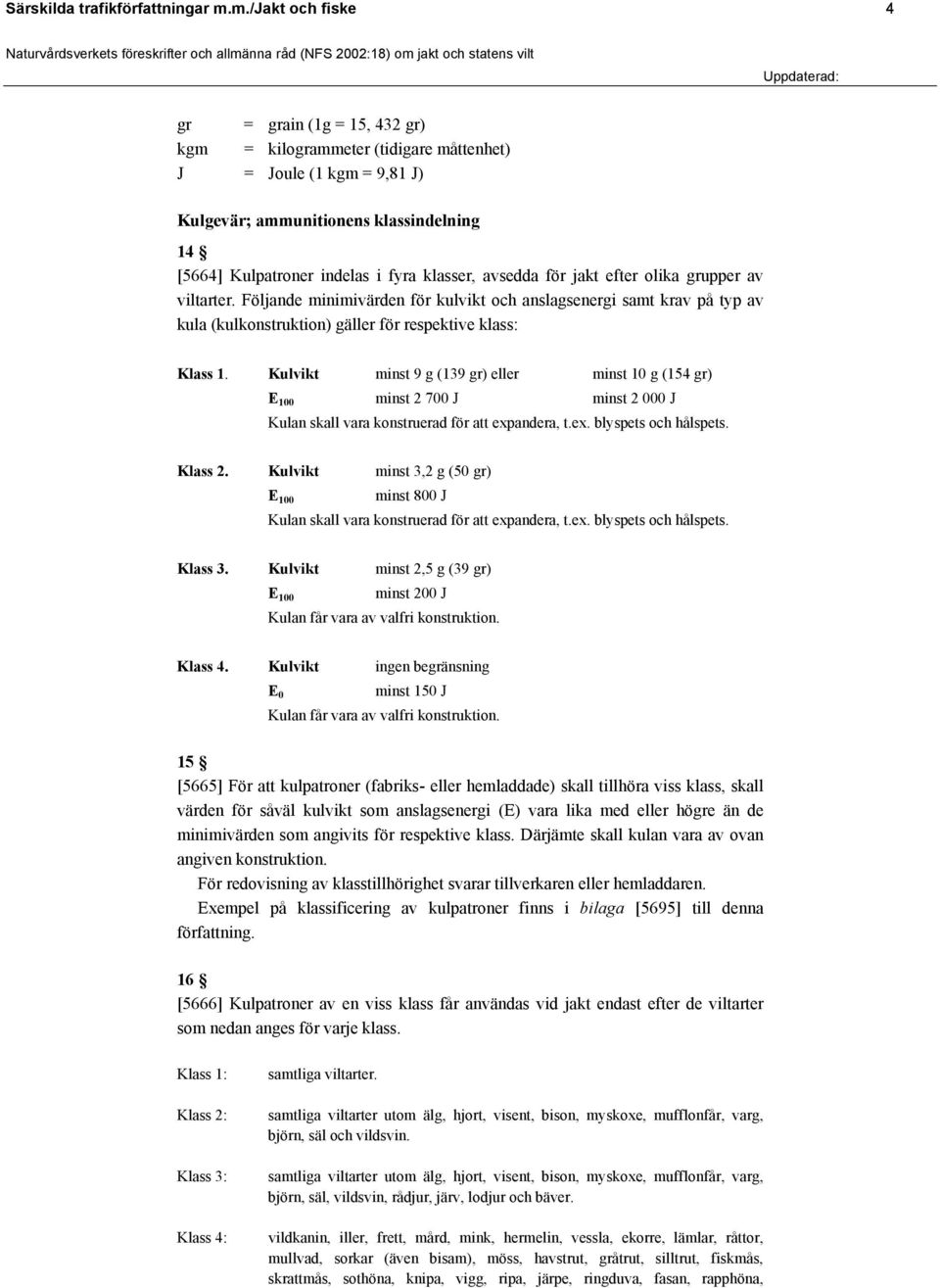 Särskilda trafikförfattningar m.m./Jakt och fiske 4

Naturvårdsverkets föreskrifter och allmänna råd (NFS 2002:18) om jakt och statens vilt

Uppdaterad:

gr = grain (1g = 15, 432 gr)
kgm = kilogrammeter (tidigare måttenhet)
J = Joule (1 kgm = 9,81 J)

Kulgevär; ammunitionens klassindelning

14 §
[5664] Kulpatroner indelas i fyra klasser, avsedda för jakt efter olika grupper av viltarter. Följande minimivärden för kulvikt och anslagsenergi samt krav på typ av kula (kulkonstruktion) gäller för respektive klass:

Klass 1. Kulvikt minst 9 g (139 gr) eller minst 10 g (154 gr)
$E_{100}$ minst 2 700 J minst 2 000 J
Kulan skall vara konstruerad för att expandera, t.ex. blyspets och hålspets.

Klass 2. Kulvikt minst 3,2 g (50 gr)
$E_{100}$ minst 800 J
Kulan skall vara konstruerad för att expandera, t.ex. blyspets och hålspets.

Klass 3. Kulvikt minst 2,5 g (39 gr)
$E_{100}$ minst 200 J
Kulan får vara av valfri konstruktion.

Klass 4. Kulvikt ingen begränsning
$E_0$ minst 150 J
Kulan får vara av valfri konstruktion.

15 §
[5665] För att kulpatroner (fabriks- eller hemladdade) skall tillhöra viss klass, skall värden för såväl kulvikt som anslagsenergi (E) vara lika med eller högre än de minimivärden som angivits för respektive klass. Därjämte skall kulan vara av ovan angiven konstruktion.
För redovisning av klasstillhörighet svarar tillverkaren eller hemladdaren.
Exempel på klassificering av kulpatroner finns i bilaga [5695] till denna författning.

16 §
[5666] Kulpatroner av en viss klass får användas vid jakt endast efter de viltarter som nedan anges för varje klass.

Klass 1: samtliga viltarter.

Klass 2: samtliga viltarter utom älg, hjort, visent, bison, myskoxe, mufflonfår, varg, björn, säl och vildsvin.

Klass 3: samtliga viltarter utom älg, hjort, visent, bison, myskoxe, mufflonfår, varg, björn, säl, vildsvin, rådjur, järv, lodjur och bäver.

Klass 4: vildkanin, iller, frett, mård, mink, hermelin, vessla, ekorre, lämlar, råttor, mullvad, sorkar (även bisam), möss, havstrut, gråtrut, silltrut, fiskmås, skrattmås, sothöna, knipa, vigg, ripa, järpe, ringduva, fasan, rapphöna,